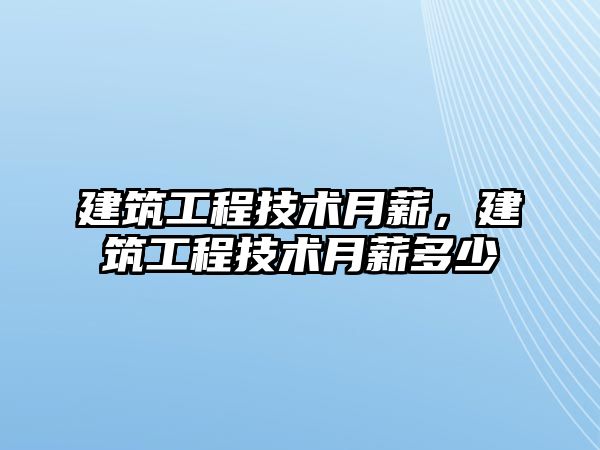 建筑工程技术月薪，建筑工程技术月薪多少